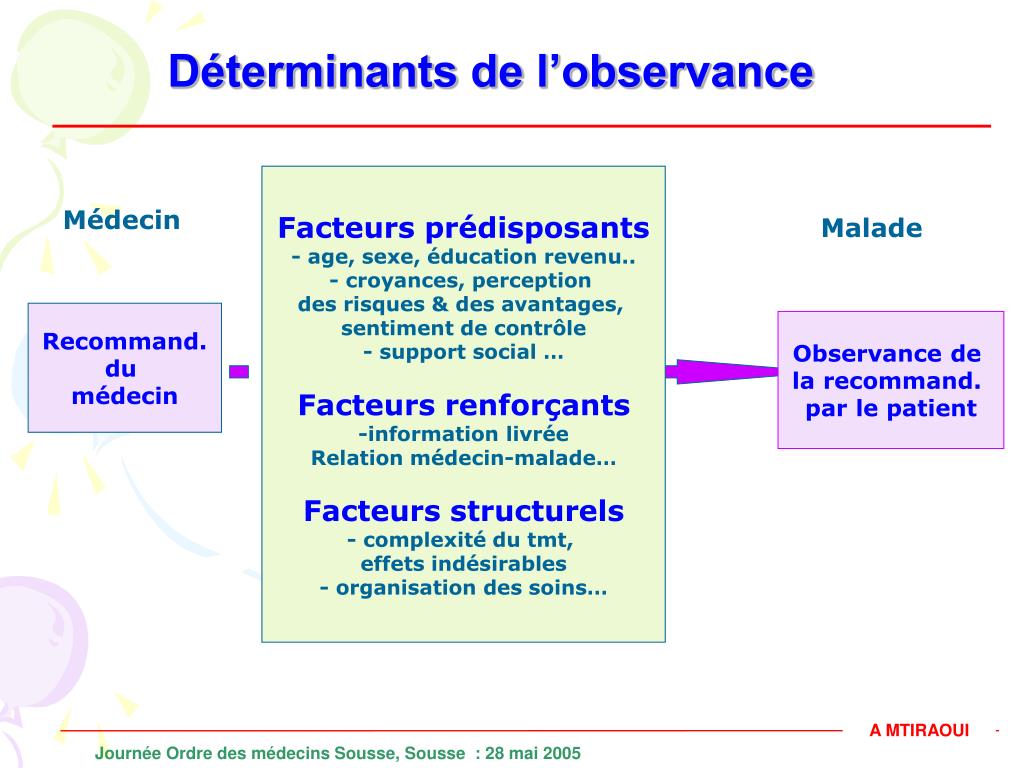 Déterminants de l’observance

Médecin

Recommand. du médecin

Facteurs prédisposants
- age, sexe, éducation revenu..
- croyances, perception des risques & des avantages, sentiment de contrôle
- support social …

Facteurs renforçants
-information livrée
Relation médecin-malade…

Facteurs structurels
- complexité du tmt, effets indésirables
- organisation des soins…

Malade

Observance de la recommand. par le patient

A MTIRAOUI -

Journée Ordre des médecins Sousse, Sousse : 28 mai 2005